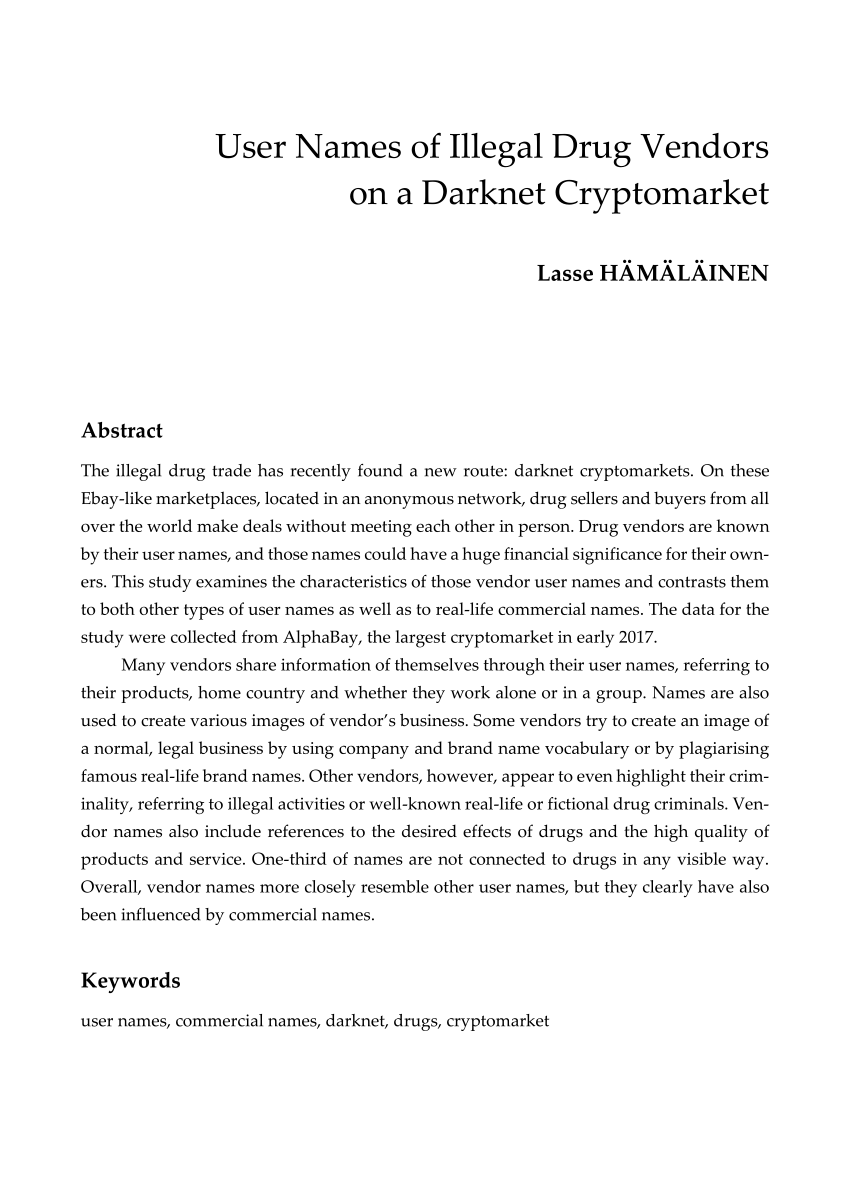 User Names of Illegal Drug Vendors on a Darknet Cryptomarket

Lasse HÄMÄLÄINEN

Abstract

The illegal drug trade has recently found a new route: darknet cryptomarkets. On these Ebay-like marketplaces, located in an anonymous network, drug sellers and buyers from all over the world make deals without meeting each other in person. Drug vendors are known by their user names, and those names could have a huge financial significance for their owners. This study examines the characteristics of those vendor user names and contrasts them to both other types of user names as well as to real-life commercial names. The data for the study were collected from AlphaBay, the largest cryptomarket in early 2017.

Many vendors share information of themselves through their user names, referring to their products, home country and whether they work alone or in a group. Names are also used to create various images of vendor's business. Some vendors try to create an image of a normal, legal business by using company and brand name vocabulary or by plagiarising famous real-life brand names. Other vendors, however, appear to even highlight their criminality, referring to illegal activities or well-known real-life or fictional drug criminals. Vendor names also include references to the desired effects of drugs and the high quality of products and service. One-third of names are not connected to drugs in any visible way. Overall, vendor names more closely resemble other user names, but they clearly have also been influenced by commercial names.

Keywords

user names, commercial names, darknet, drugs, cryptomarket